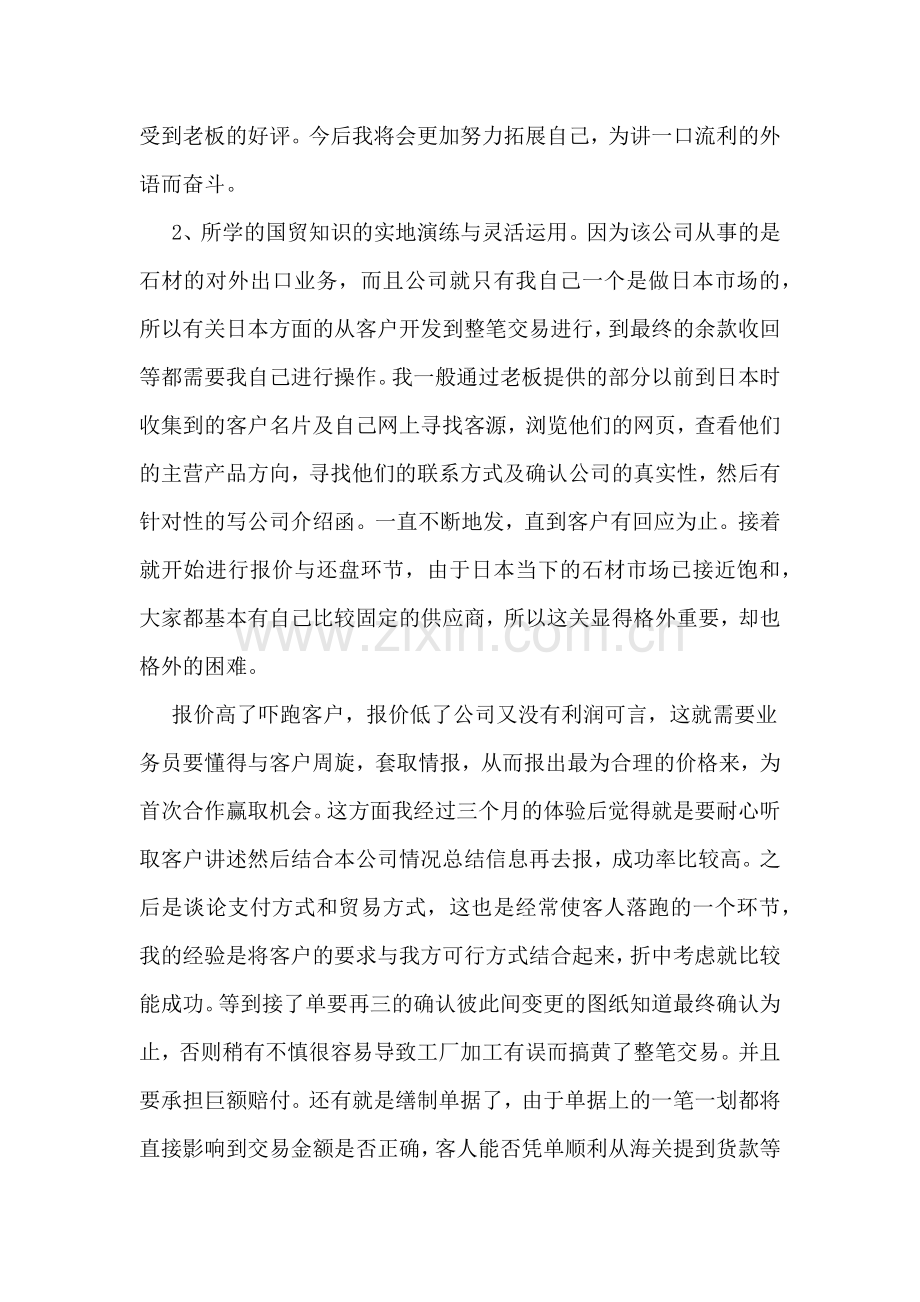 受到老板的好评。今后我将会更加努力拓展自己，为讲一口流利的外语而奋斗。

2、所学的国贸知识的实地演练与灵活运用。因为该公司从事的是石材的对外出口业务，而且公司就只有我自己一个是做日本市场的，所以有关日本方面的从客户开发到整笔交易进行，到最终的余款收回等都需要我自己进行操作。我一般通过老板提供的部分以前到日本时收集到的客户名片及自己网上寻找客源，浏览他们的网页，查看他们的主营产品方向，寻找他们的联系方式及确认公司的真实性，然后有针对性的写公司介绍函。一直不断地发，直到客户有回应为止。接着就开始进行报价与还盘环节，由于日本当下的石材市场已接近饱和，大家都基本有自己比较固定的供应商，所以这关显得格外重要，却也格外的困难。

报价高了吓跑客户，报价低了公司又没有利润可言，这就需要业务员要懂得与客户周旋，套取情报，从而报出最为合理的价格来，为首次合作赢取机会。这方面我经过三个月的体验后觉得就是要耐心听取客户讲述然后结合本公司情况总结信息再去报，成功率比较高。之后是谈论支付方式和贸易方式，这也是经常使客人落跑的一个环节，我的经验是将客户的要求与我方可行方式结合起来，折中考虑就比较能成功。等到接了单要再三的确认彼此间变更的图纸知道最终确认为止，否则稍有不慎很容易导致工厂加工有误而搞黄了整笔交易。并且要承担巨额赔付。还有就是缮制单据了，由于单据上的一笔一划都将直接影响到交易金额是否正确，客人能否凭单顺利从海关提到货款等

www.zixin.com.cn